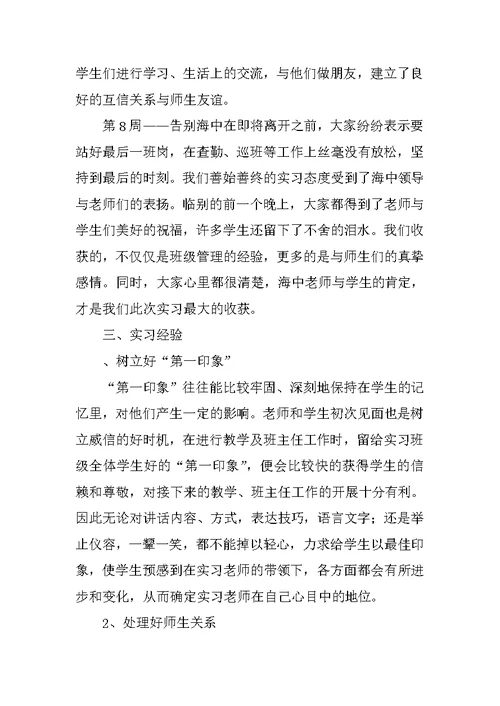 学生们进行学习、生活上的交流，与他们做朋友，建立了良好的互信关系与师生友谊。

第8周——告别海中在即将离开之前，大家纷纷表示要站好最后一班岗，在查勤、巡班等工作上丝毫没有放松，坚持到最后的时刻。我们善始善终的实习态度受到了海中领导与老师们的表扬。临别的前一个晚上，大家都得到了老师与学生们美好的祝福，许多学生还留下了不舍的泪水。我们收获的，不仅仅是班级管理的经验，更多的是与师生们的真挚感情。同时，大家心里都很清楚，海中老师与学生的肯定，才是我们此次实习最大的收获。

三、实习经验

、树立好“第一印象”

“第一印象”往往能比较牢固、深刻地保持在学生的记忆里，对他们产生一定的影响。老师和学生初次见面也是树立威信的好时机，在进行教学及班主任工作时，留给实习班级全体学生好的“第一印象”，便会比较快的获得学生的信赖和尊敬，对接下来的教学、班主任工作的开展十分有利。因此无论对讲话内容、方式，表达技巧，语言文字；还是举止仪容，一颦一笑，都不能掉以轻心，力求给学生以最佳印象，使学生预感到在实习老师的带领下，各方面都会有所进步和变化，从而确定实习老师在自己心目中的地位。

2、处理好师生关系